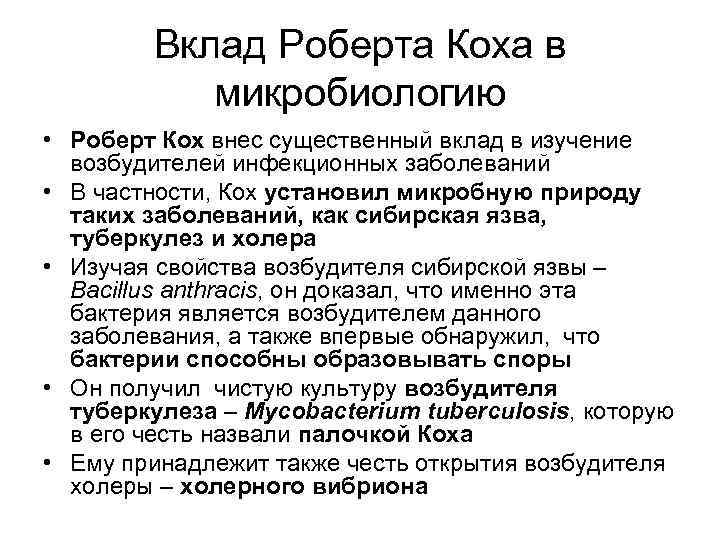 Вклад Роберта Коха в микробиологию

• Роберт Кох внес существенный вклад в изучение возбудителей инфекционных заболеваний
• В частности, Кох установил микробную природу таких заболеваний, как сибирская язва, туберкулез и холера
• Изучая свойства возбудителя сибирской язвы – Bacillus anthracis, он доказал, что именно эта бактерия является возбудителем данного заболевания, а также впервые обнаружил, что бактерии способны образовывать споры
• Он получил чистую культуру возбудителя туберкулеза – Mycobacterium tuberculosis, которую в его честь назвали палочкой Коха
• Ему принадлежит также честь открытия возбудителя холеры – холерного вибриона